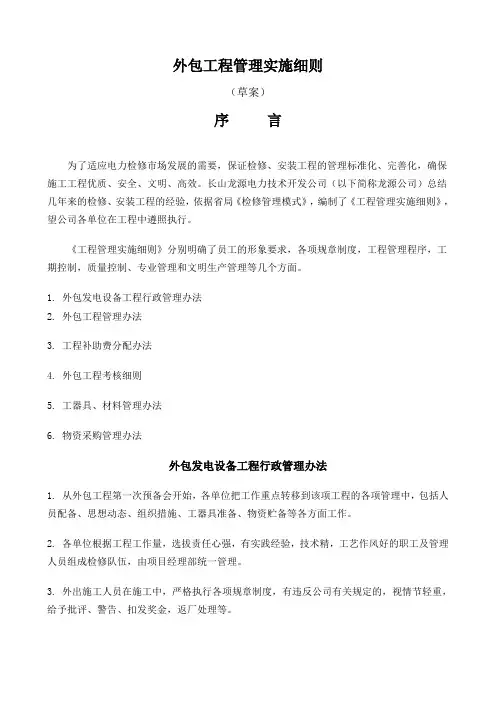 外包工程管理实施细则

（草案）

序　　言

为了适应电力检修市场发展的需要，保证检修、安装工程的管理标准化、完善化，确保施工工程优质、安全、文明、高效。长山龙源电力技术开发公司（以下简称龙源公司）总结几年来的检修、安装工程的经验，依据省局《检修管理模式》，编制了《工程管理实施细则》，望公司各单位在工程中遵照执行。

《工程管理实施细则》分别明确了员工的形象要求，各项规章制度，工程管理程序，工期控制，质量控制、专业管理和文明生产管理等几个方面。

1. 外包发电设备工程行政管理办法
2. 外包工程管理办法

3. 工程补助费分配办法

4. 外包工程考核细则

5. 工器具、材料管理办法

6. 物资采购管理办法

外包发电设备工程行政管理办法

1. 从外包工程第一次预备会开始，各单位把工作重点转移到该项工程的各项管理中，包括人员配备、思想动态、组织措施、工器具准备、物资贮备等各方面工作。

2. 各单位根据工程工作量，选拔责任心强，有实践经验，技术精，工艺作风好的职工及管理人员组成检修队伍，由项目经理部统一管理。

3. 外出施工人员在施工中，严格执行各项规章制度，有违反公司有关规定的，视情节轻重，给予批评、警告、扣发奖金，返厂处理等。